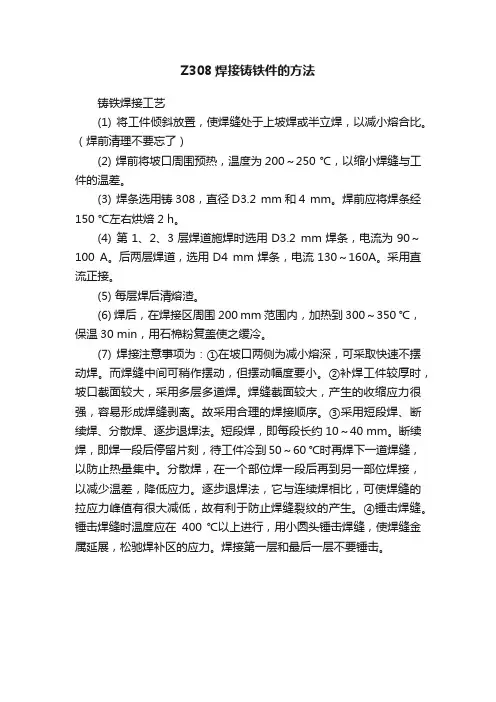 Z308 焊接铸铁件的方法

铸铁焊接工艺

(1) 将工件倾斜放置，使焊缝处于上坡焊或半立焊，以减小熔合比。（焊前清理不要忘了）

(2) 焊前将坡口周围预热，温度为 200～250 ℃，以缩小焊缝与工件的温差。

(3) 焊条选用铸 308，直径 D3.2 mm 和 4 mm。焊前应将焊条经 150 ℃左右烘焙 2 h。

(4) 第 1、2、3 层焊道施焊时选用 D3.2 mm 焊条，电流为 90～100 A。后两层焊道，选用 D4 mm 焊条，电流 130～160A。采用直流正接。

(5) 每层焊后清熔渣。

(6) 焊后，在焊接区周围 200 mm 范围内，加热到 300～350 ℃，保温 30 min，用石棉粉复盖使之缓冷。

(7) 焊接注意事项为：①在坡口两侧为减小熔深，可采取快速不摆动焊。而焊缝中间可稍作摆动，但摆动幅度要小。②补焊工件较厚时，坡口截面较大，采用多层多道焊。焊缝截面较大，产生的收缩应力很强，容易形成焊缝剥离。故采用合理的焊接顺序。③采用短段焊、断续焊、分散焊、逐步退焊法。短段焊，即每段长约 10～40 mm。断续焊，即焊一段后停留片刻，待工件冷到 50～60 ℃时再焊下一道焊缝，以防止热量集中。分散焊，在一个部位焊一段后再到另一部位焊接，以减少温差，降低应力。逐步退焊法，它与连续焊相比，可使焊缝的拉应力峰值有很大减低，故有利于防止焊缝裂纹的产生。④锤击焊缝。锤击焊缝时温度应在 400 ℃以上进行，用小圆头锤击焊缝，使焊缝金属延展，松驰焊补区的应力。焊接第一层和最后一层不要锤击。